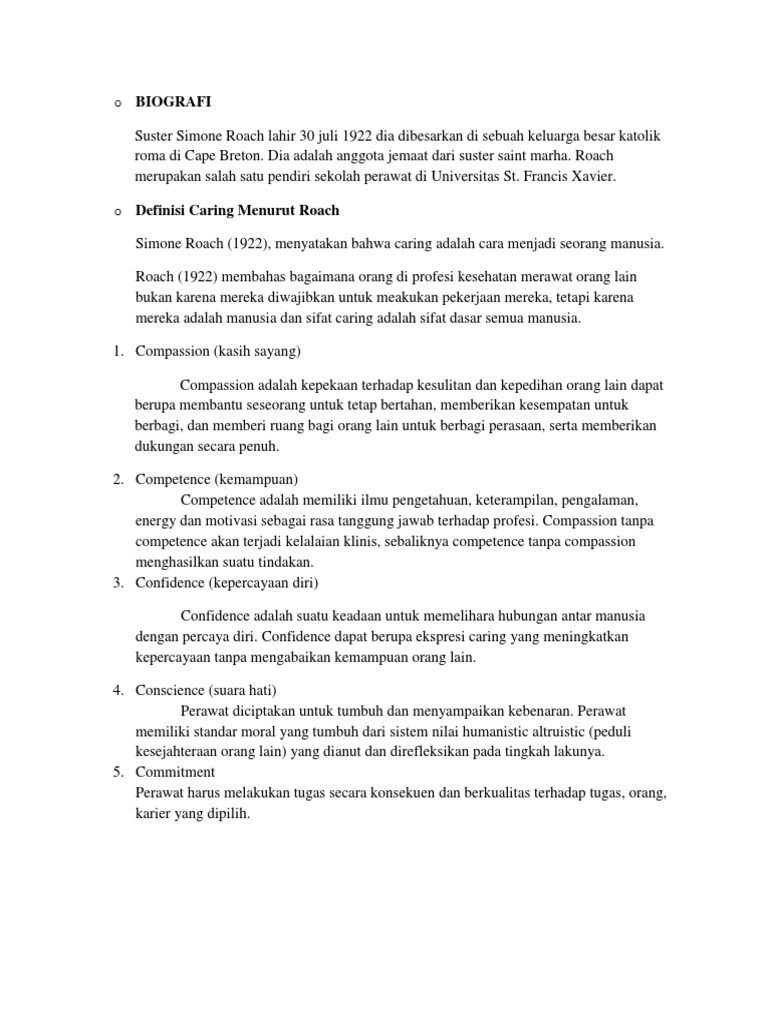 o BIOGRAFI

Suster Simone Roach lahir 30 juli 1922 dia dibesarkan di sebuah keluarga besar katolik roma di Cape Breton. Dia adalah anggota jemaat dari suster saint marha. Roach merupakan salah satu pendiri sekolah perawat di Universitas St. Francis Xavier.

o Definisi Caring Menurut Roach

Simone Roach (1922), menyatakan bahwa caring adalah cara menjadi seorang manusia.

Roach (1922) membahas bagaimana orang di profesi kesehatan merawat orang lain bukan karena mereka diwajibkan untuk meakukan pekerjaan mereka, tetapi karena mereka adalah manusia dan sifat caring adalah sifat dasar semua manusia.

1. Compassion (kasih sayang)

Compassion adalah kepekaan terhadap kesulitan dan kepedihan orang lain dapat berupa membantu seseorang untuk tetap bertahan, memberikan kesempatan untuk berbagi, dan memberi ruang bagi orang lain untuk berbagi perasaan, serta memberikan dukungan secara penuh.

2. Competence (kemampuan)
Competence adalah memiliki ilmu pengetahuan, keterampilan, pengalaman, energy dan motivasi sebagai rasa tanggung jawab terhadap profesi. Compassion tanpa competence akan terjadi kelalaian klinis, sebaliknya competence tanpa compassion menghasilkan suatu tindakan.
3. Confidence (kepercayaan diri)

Confidence adalah suatu keadaan untuk memelihara hubungan antar manusia dengan percaya diri. Confidence dapat berupa ekspresi caring yang meningkatkan kepercayaan tanpa mengabaikan kemampuan orang lain.

4. Conscience (suara hati)
Perawat diciptakan untuk tumbuh dan menyampaikan kebenaran. Perawat memiliki standar moral yang tumbuh dari sistem nilai humanistic altruistic (peduli kesejahteraan orang lain) yang dianut dan direfleksikan pada tingkah lakunya.
5. Commitment
Perawat harus melakukan tugas secara konsekuen dan berkualitas terhadap tugas, orang, karier yang dipilih.